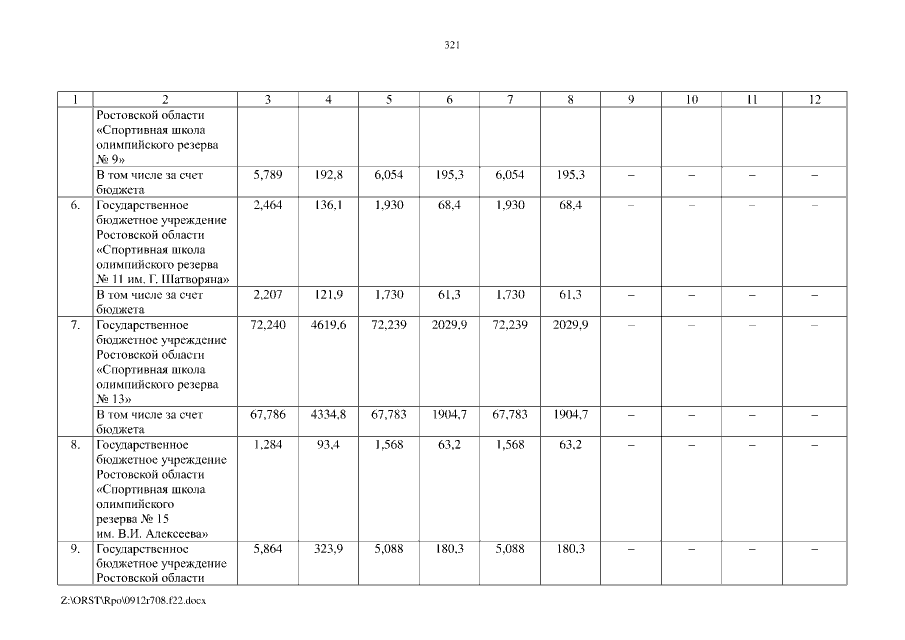 321

| 1 | 2 | 3 | 4 | 5 | 6 | 7 | 8 | 9 | 10 | 11 | 12 |
|---|---|---|---|---|---|---|---|---|---|---|---|
| | Ростовской области «Спортивная школа олимпийского резерва № 9» | | | | | | | | | | |
| | В том числе за счет бюджета | 5,789 | 192,8 | 6,054 | 195,3 | 6,054 | 195,3 | – | – | – | – |
| 6. | Государственное бюджетное учреждение Ростовской области «Спортивная школа олимпийского резерва № 11 им. Г. Шатворяна» | 2,464 | 136,1 | 1,930 | 68,4 | 1,930 | 68,4 | – | – | – | – |
| | В том числе за счет бюджета | 2,207 | 121,9 | 1,730 | 61,3 | 1,730 | 61,3 | – | – | – | – |
| 7. | Государственное бюджетное учреждение Ростовской области «Спортивная школа олимпийского резерва № 13» | 72,240 | 4619,6 | 72,239 | 2029,9 | 72,239 | 2029,9 | – | – | – | – |
| | В том числе за счет бюджета | 67,786 | 4334,8 | 67,783 | 1904,7 | 67,783 | 1904,7 | – | – | – | – |
| 8. | Государственное бюджетное учреждение Ростовской области «Спортивная школа олимпийского резерва № 15 им. В.И. Алексеева» | 1,284 | 93,4 | 1,568 | 63,2 | 1,568 | 63,2 | – | – | – | – |
| 9. | Государственное бюджетное учреждение Ростовской области | 5,864 | 323,9 | 5,088 | 180,3 | 5,088 | 180,3 | – | – | – | – |

Z:\ORST\Rpo\0912r708.f22.docx